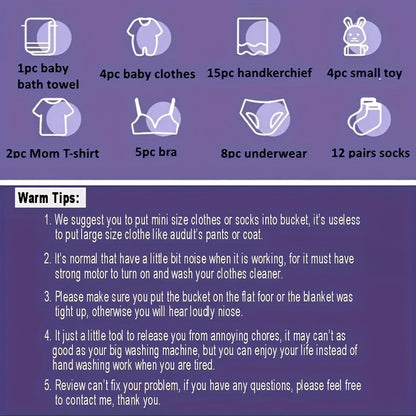 1pc baby bath towel

4pc baby clothes

15pc handkerchief

4pc small toy

2pc Mom T-shirt

5pc bra

8pc underwear

12 pairs socks

Warm Tips:

1. We suggest you to put mini size clothes or socks into bucket, it's useless to put large size clothe like audult's pants or coat.

2. It's normal that have a little bit noise when it is working, for it must have strong motor to turn on and wash your clothes cleaner.

3. Please make sure you put the bucket on the flat foor or the blanket was tight up, otherwise you will hear loudly niose.

4. It just a little tool to release you from annoying chores, it may can't as good as your big washing machine, but you can enjoy your life instead of hand washing work when you are tired.

5. Review can't fix your problem, if you have any questions, please feel free to contact me, thank you.